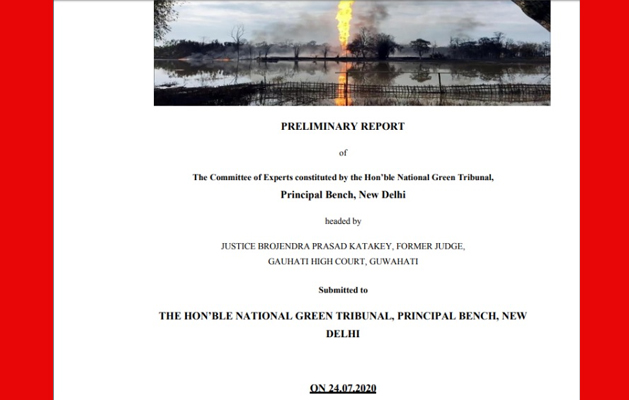 PRELIMINARY REPORT

of

The Committee of Experts constituted by the Hon'ble National Green Tribunal,

Principal Bench, New Delhi

headed by

JUSTICE BROJENDRA PRASAD KATAKEY, FORMER JUDGE, GAUHATI HIGH COURT, GUWAHATI

Submitted to

THE HON'BLE NATIONAL GREEN TRIBUNAL, PRINCIPAL BENCH, NEW DELHI

ON 24.07.2020